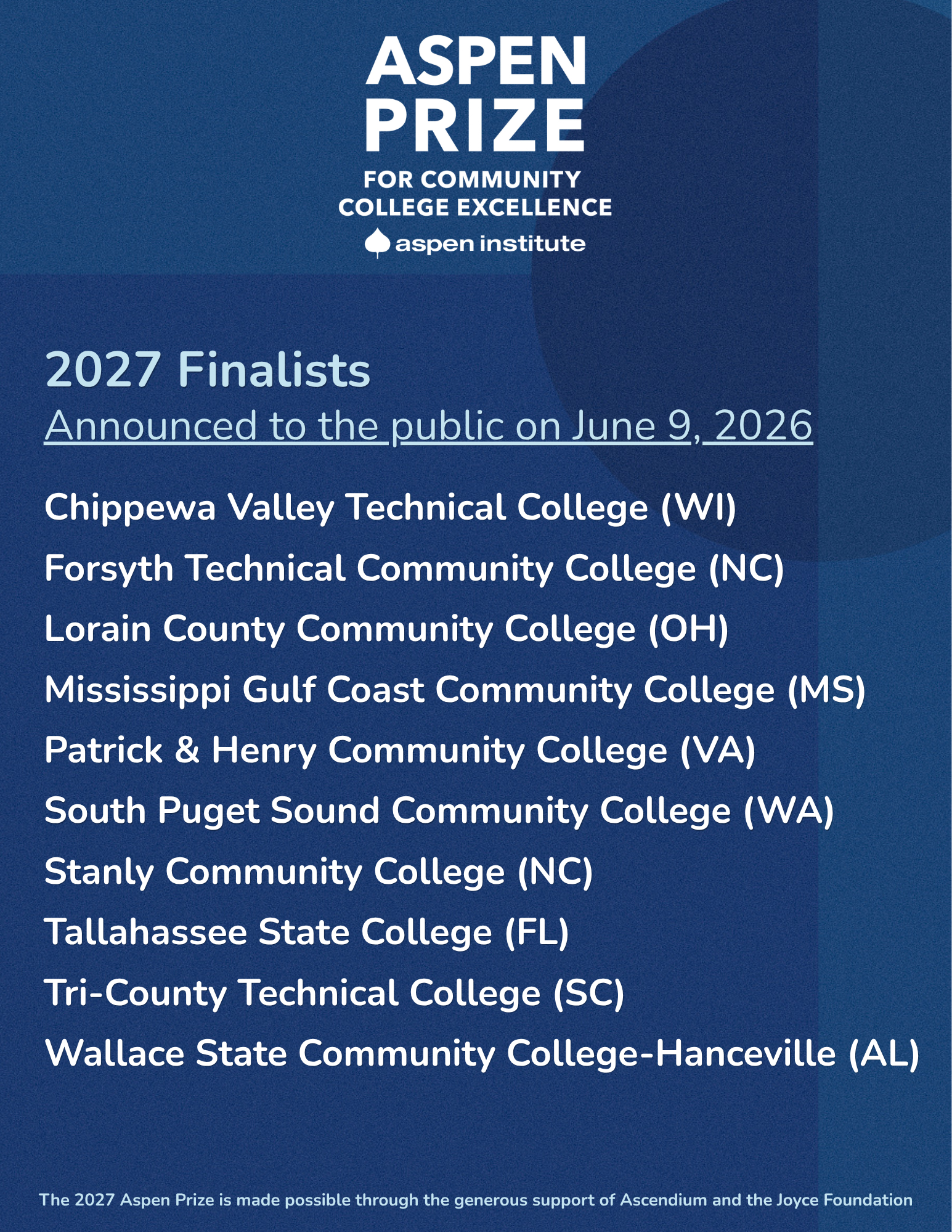 ASPEN
PRIZE
FOR COMMUNITY
COLLEGE EXCELLENCE
aspen institute

2027 Finalists
Announced to the public on June 9, 2026

Chippewa Valley Technical College (WI)
Forsyth Technical Community College (NC)
Lorain County Community College (OH)
Mississippi Gulf Coast Community College (MS)
Patrick & Henry Community College (VA)
South Puget Sound Community College (WA)
Stanly Community College (NC)
Tallahassee State College (FL)
Tri-County Technical College (SC)
Wallace State Community College-Hanceville (AL)

The 2027 Aspen Prize is made possible through the generous support of Ascendium and the Joyce Foundation